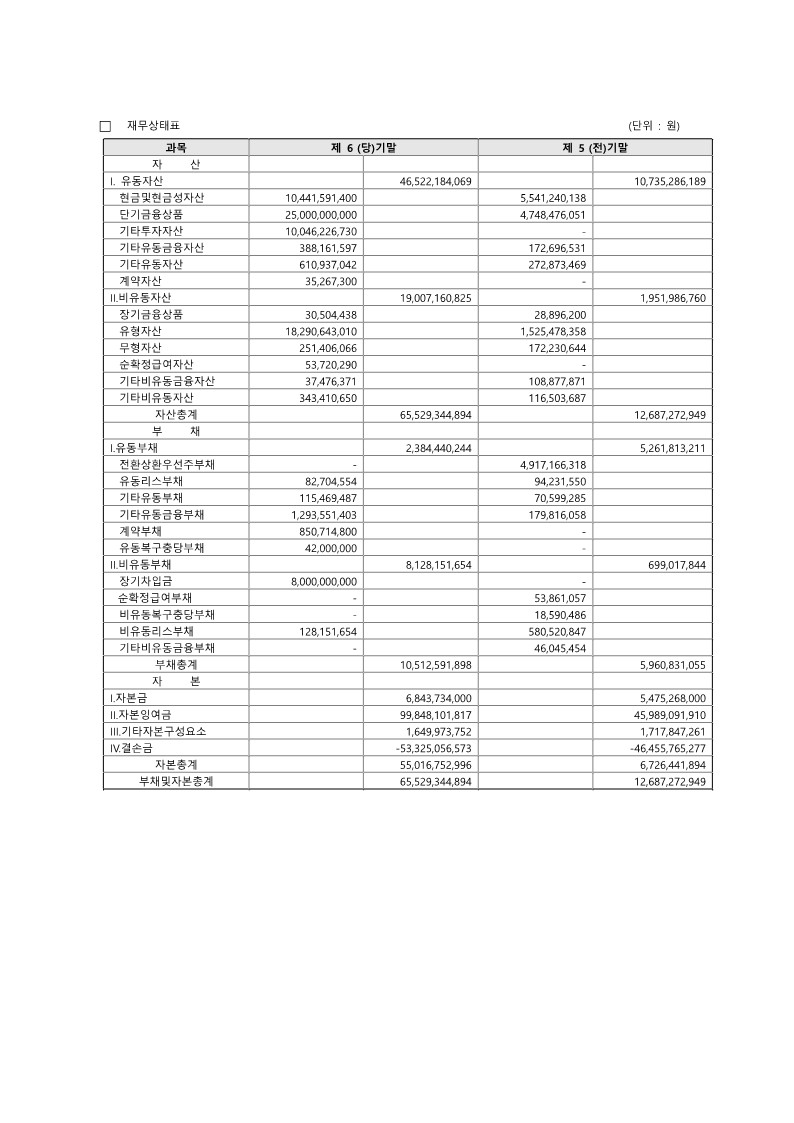 □ 재무상태표 (단위 : 원)

| 과목 | 제 6 (당)기말 | | 제 5 (전)기말 | |
|---|---|---|---|---|
| 자 산 | | | | |
| I. 유동자산 | | 46,522,184,069 | | 10,735,286,189 |
| 현금및현금성자산 | 10,441,591,400 | | 5,541,240,138 | |
| 단기금융상품 | 25,000,000,000 | | 4,748,476,051 | |
| 기타투자자산 | 10,046,226,730 | | - | |
| 기타유동금융자산 | 388,161,597 | | 172,696,531 | |
| 기타유동자산 | 610,937,042 | | 272,873,469 | |
| 계약자산 | 35,267,300 | | - | |
| II.비유동자산 | | 19,007,160,825 | | 1,951,986,760 |
| 장기금융상품 | 30,504,438 | | 28,896,200 | |
| 유형자산 | 18,290,643,010 | | 1,525,478,358 | |
| 무형자산 | 251,406,066 | | 172,230,644 | |
| 순확정급여자산 | 53,720,290 | | - | |
| 기타비유동금융자산 | 37,476,371 | | 108,877,871 | |
| 기타비유동자산 | 343,410,650 | | 116,503,687 | |
| 자산총계 | | 65,529,344,894 | | 12,687,272,949 |
| 부 채 | | | | |
| I.유동부채 | | 2,384,440,244 | | 5,261,813,211 |
| 전환상환우선주부채 | - | | 4,917,166,318 | |
| 유동리스부채 | 82,704,554 | | 94,231,550 | |
| 기타유동부채 | 115,469,487 | | 70,599,285 | |
| 기타유동금융부채 | 1,293,551,403 | | 179,816,058 | |
| 계약부채 | 850,714,800 | | - | |
| 유동복구충당부채 | 42,000,000 | | - | |
| II.비유동부채 | | 8,128,151,654 | | 699,017,844 |
| 장기차입금 | 8,000,000,000 | | - | |
| 순확정급여부채 | - | | 53,861,057 | |
| 비유동복구충당부채 | - | | 18,590,486 | |
| 비유동리스부채 | 128,151,654 | | 580,520,847 | |
| 기타비유동금융부채 | - | | 46,045,454 | |
| 부채총계 | | 10,512,591,898 | | 5,960,831,055 |
| 자 본 | | | | |
| I.자본금 | | 6,843,734,000 | | 5,475,268,000 |
| II.자본잉여금 | | 99,848,101,817 | | 45,989,091,910 |
| III.기타자본구성요소 | | 1,649,973,752 | | 1,717,847,261 |
| IV.결손금 | | -53,325,056,573 | | -46,455,765,277 |
| 자본총계 | | 55,016,752,996 | | 6,726,441,894 |
| 부채및자본총계 | | 65,529,344,894 | | 12,687,272,949 |